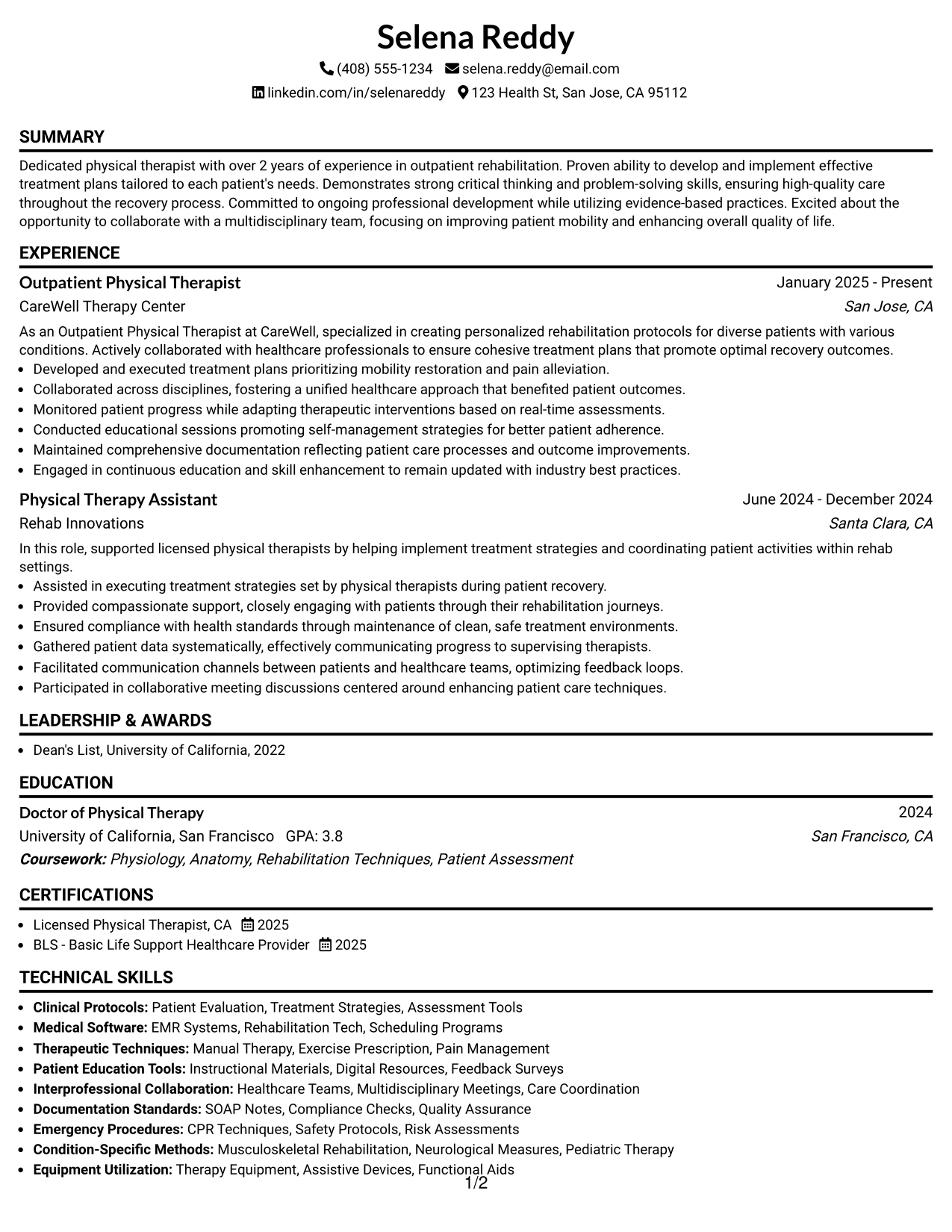 Selena Reddy

(408) 555-1234 selena.reddy@email.com

linkedin.com/in/selenareddy 123 Health St, San Jose, CA 95112

SUMMARY

Dedicated physical therapist with over 2 years of experience in outpatient rehabilitation. Proven ability to develop and implement effective treatment plans tailored to each patient's needs. Demonstrates strong critical thinking and problem-solving skills, ensuring high-quality care throughout the recovery process. Committed to ongoing professional development while utilizing evidence-based practices. Excited about the opportunity to collaborate with a multidisciplinary team, focusing on improving patient mobility and enhancing overall quality of life.

EXPERIENCE

Outpatient Physical Therapist
January 2025 - Present
CareWell Therapy Center
San Jose, CA

As an Outpatient Physical Therapist at CareWell, specialized in creating personalized rehabilitation protocols for diverse patients with various conditions. Actively collaborated with healthcare professionals to ensure cohesive treatment plans that promote optimal recovery outcomes.

• Developed and executed treatment plans prioritizing mobility restoration and pain alleviation.
• Collaborated across disciplines, fostering a unified healthcare approach that benefited patient outcomes.
• Monitored patient progress while adapting therapeutic interventions based on real-time assessments.
• Conducted educational sessions promoting self-management strategies for better patient adherence.
• Maintained comprehensive documentation reflecting patient care processes and outcome improvements.
• Engaged in continuous education and skill enhancement to remain updated with industry best practices.

Physical Therapy Assistant
June 2024 - December 2024
Rehab Innovations
Santa Clara, CA

In this role, supported licensed physical therapists by helping implement treatment strategies and coordinating patient activities within rehab settings.

• Assisted in executing treatment strategies set by physical therapists during patient recovery.
• Provided compassionate support, closely engaging with patients through their rehabilitation journeys.
• Ensured compliance with health standards through maintenance of clean, safe treatment environments.
• Gathered patient data systematically, effectively communicating progress to supervising therapists.
• Facilitated communication channels between patients and healthcare teams, optimizing feedback loops.
• Participated in collaborative meeting discussions centered around enhancing patient care techniques.

LEADERSHIP & AWARDS

• Dean's List, University of California, 2022

EDUCATION

Doctor of Physical Therapy
2024
University of California, San Francisco GPA: 3.8
San Francisco, CA
Coursework: Physiology, Anatomy, Rehabilitation Techniques, Patient Assessment

CERTIFICATIONS

• Licensed Physical Therapist, CA 2025
• BLS - Basic Life Support Healthcare Provider 2025

TECHNICAL SKILLS

• Clinical Protocols: Patient Evaluation, Treatment Strategies, Assessment Tools
• Medical Software: EMR Systems, Rehabilitation Tech, Scheduling Programs
• Therapeutic Techniques: Manual Therapy, Exercise Prescription, Pain Management
• Patient Education Tools: Instructional Materials, Digital Resources, Feedback Surveys
• Interprofessional Collaboration: Healthcare Teams, Multidisciplinary Meetings, Care Coordination
• Documentation Standards: SOAP Notes, Compliance Checks, Quality Assurance
• Emergency Procedures: CPR Techniques, Safety Protocols, Risk Assessments
• Condition-Specific Methods: Musculoskeletal Rehabilitation, Neurological Measures, Pediatric Therapy
• Equipment Utilization: Therapy Equipment, Assistive Devices, Functional Aids

1/2